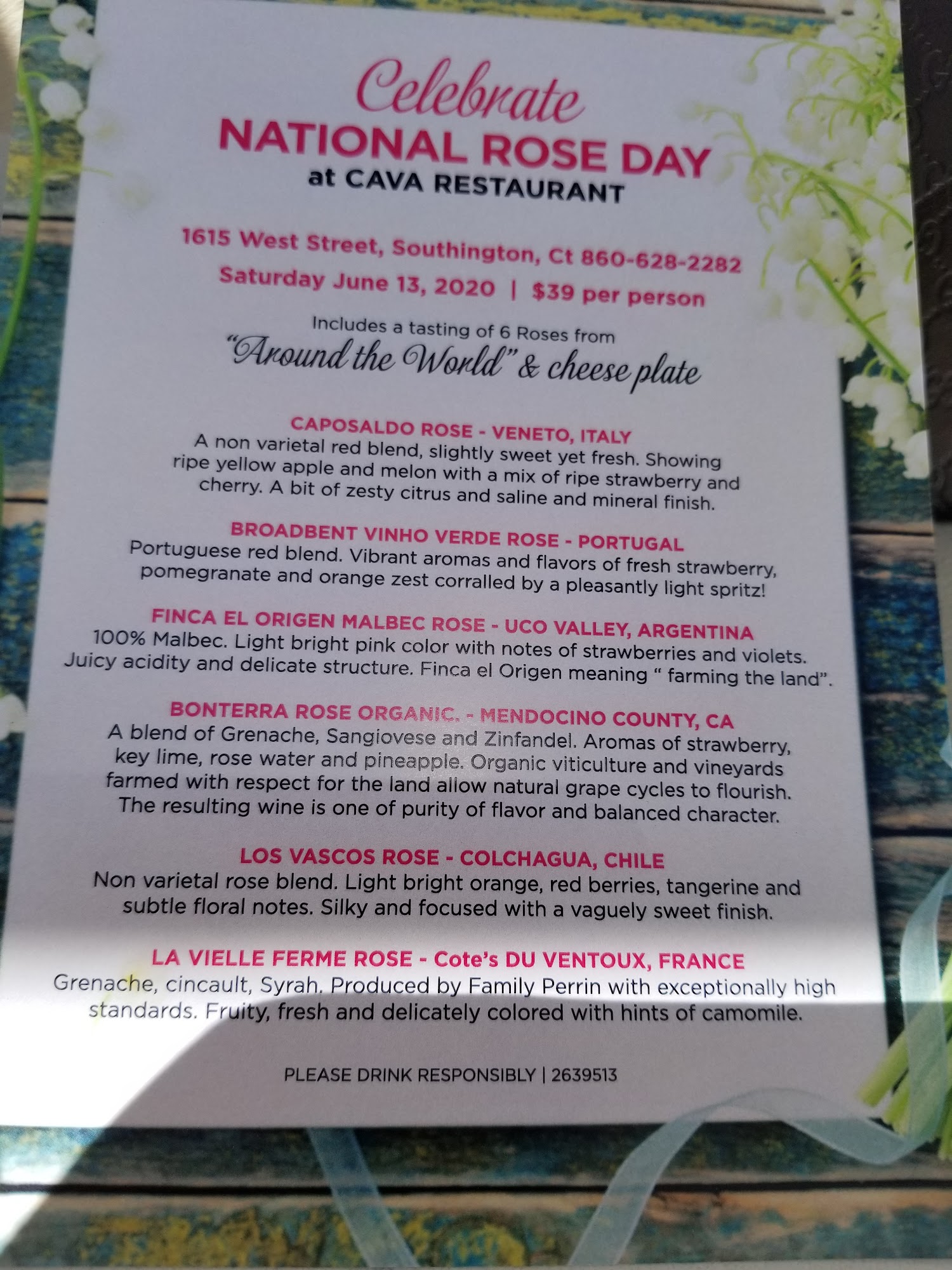 Celebrate
NATIONAL ROSE DAY
at CAVA RESTAURANT

1615 West Street, Southington, Ct 860-628-2282
Saturday June 13, 2020 | $39 per person

Includes a tasting of 6 Roses from
"Around the World" & cheese plate

CAPOSALDO ROSE - VENETO, ITALY
A non varietal red blend, slightly sweet yet fresh. Showing ripe yellow apple and melon with a mix of ripe strawberry and cherry. A bit of zesty citrus and saline and mineral finish.

BROADBENT VINHO VERDE ROSE - PORTUGAL
Portuguese red blend. Vibrant aromas and flavors of fresh strawberry, pomegranate and orange zest corralled by a pleasantly light spritz!

FINCA EL ORIGEN MALBEC ROSE - UCO VALLEY, ARGENTINA
100% Malbec. Light bright pink color with notes of strawberries and violets. Juicy acidity and delicate structure. Finca el Origen meaning " farming the land".

BONTERRA ROSE ORGANIC. - MENDOCINO COUNTY, CA
A blend of Grenache, Sangiovese and Zinfandel. Aromas of strawberry, key lime, rose water and pineapple. Organic viticulture and vineyards farmed with respect for the land allow natural grape cycles to flourish. The resulting wine is one of purity of flavor and balanced character.

LOS VASCOS ROSE - COLCHAGUA, CHILE
Non varietal rose blend. Light bright orange, red berries, tangerine and subtle floral notes. Silky and focused with a vaguely sweet finish.

LA VIELLE FERME ROSE - Cote's DU VENTOUX, FRANCE
Grenache, cincault, Syrah. Produced by Family Perrin with exceptionally high standards. Fruity, fresh and delicately colored with hints of camomile.

PLEASE DRINK RESPONSIBLY | 2639513